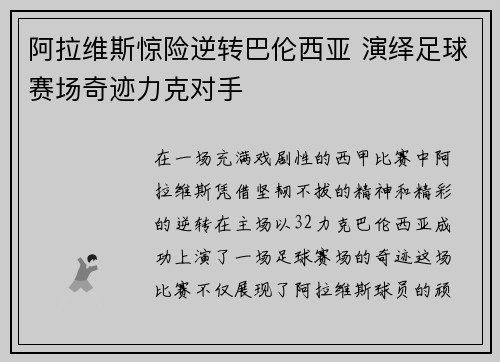 阿拉维斯惊险逆转巴伦西亚 演绎足球赛场奇迹力克对手

在一场充满戏剧性的西甲比赛中阿拉维斯凭借坚韧不拔的精神和精彩的逆转在主场以32力克巴伦西亚成功上演了一场足球赛场的奇迹这场比赛不仅展现了阿拉维斯球员的顽